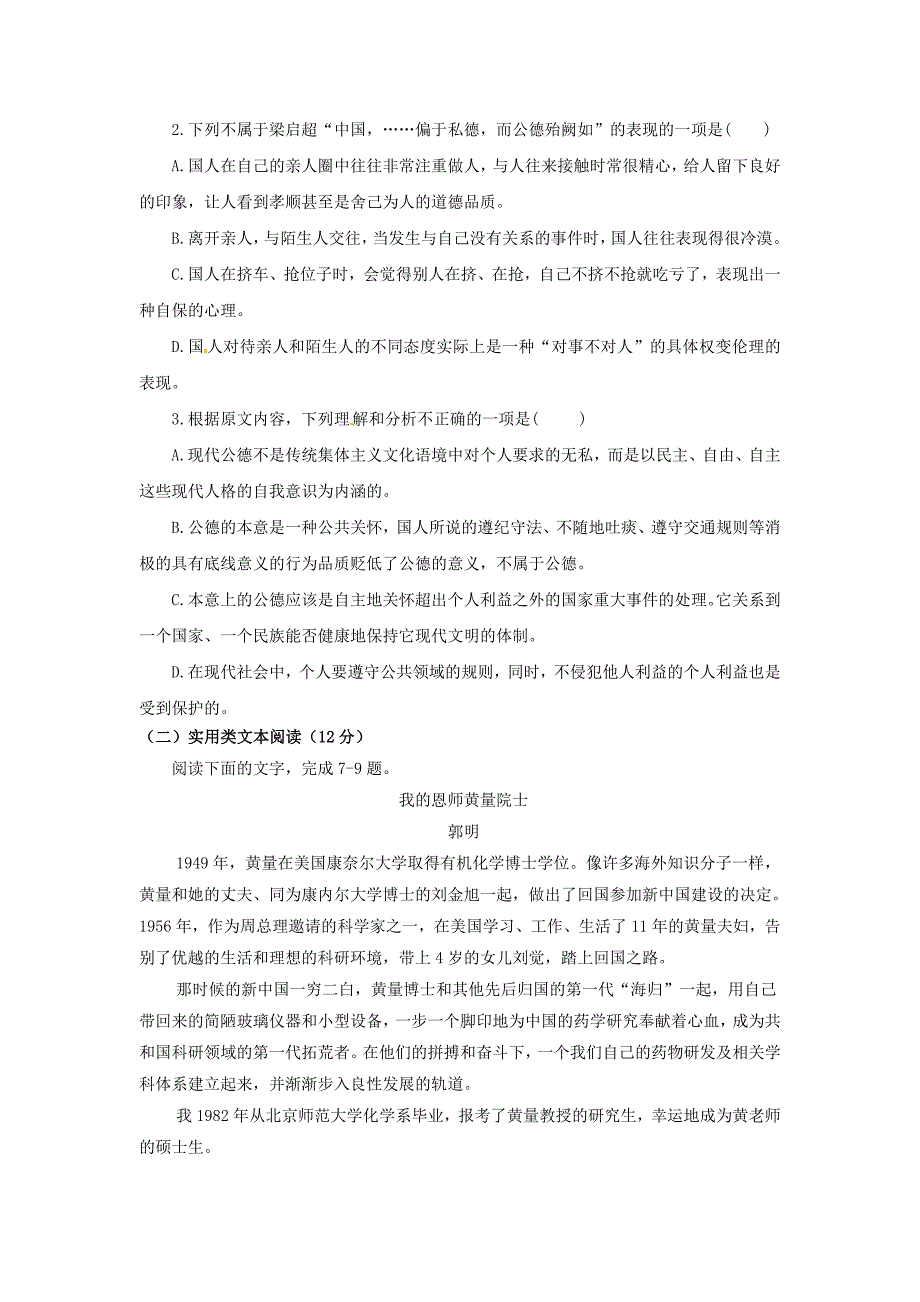 2.下列不属于梁启超“中国，……偏于私德，而公德殆阙如”的表现的一项是(　　)

A.国人在自己的亲人圈中往往非常注重做人，与人往来接触时常很精心，给人留下良好的印象，让人看到孝顺甚至是舍己为人的道德品质。

B.离开亲人，与陌生人交往，当发生与自己没有关系的事件时，国人往往表现得很冷漠。

C.国人在挤车、抢位子时，会觉得别人在挤、在抢，自己不挤不抢就吃亏了，表现出一种自保的心理。

D.国人对待亲人和陌生人的不同态度实际上是一种“对事不对人”的具体权变伦理的表现。

3.根据原文内容，下列理解和分析不正确的一项是(　　)

A.现代公德不是传统集体主义文化语境中对个人要求的无私，而是以民主、自由、自主这些现代人格的自我意识为内涵的。

B.公德的本意是一种公共关怀，国人所说的遵纪守法、不随地吐痰、遵守交通规则等消极的具有底线意义的行为品质贬低了公德的意义，不属于公德。

C.本意上的公德应该是自主地关怀超出个人利益之外的国家重大事件的处理。它关系到一个国家、一个民族能否健康地保持它现代文明的体制。

D.在现代社会中，个人要遵守公共领域的规则，同时，不侵犯他人利益的个人利益也是受到保护的。

（二）实用类文本阅读（12分）

阅读下面的文字，完成7-9题。

我的恩师黄量院士

郭明

1949年，黄量在美国康奈尔大学取得有机化学博士学位。像许多海外知识分子一样，黄量和她的丈夫、同为康内尔大学博士的刘金旭一起，做出了回国参加新中国建设的决定。1956年，作为周总理邀请的科学家之一，在美国学习、工作、生活了11年的黄量夫妇，告别了优越的生活和理想的科研环境，带上4岁的女儿刘觉，踏上回国之路。

那时候的新中国一穷二白，黄量博士和其他先后归国的第一代“海归”一起，用自己带回来的简陋玻璃仪器和小型设备，一步一个脚印地为中国的药学研究奉献着心血，成为共和国科研领域的第一代拓荒者。在他们的拼搏和奋斗下，一个我们自己的药物研发及相关学科体系建立起来，并渐渐步入良性发展的轨道。

我1982年从北京师范大学化学系毕业，报考了黄量教授的研究生，幸运地成为黄老师的硕士生。